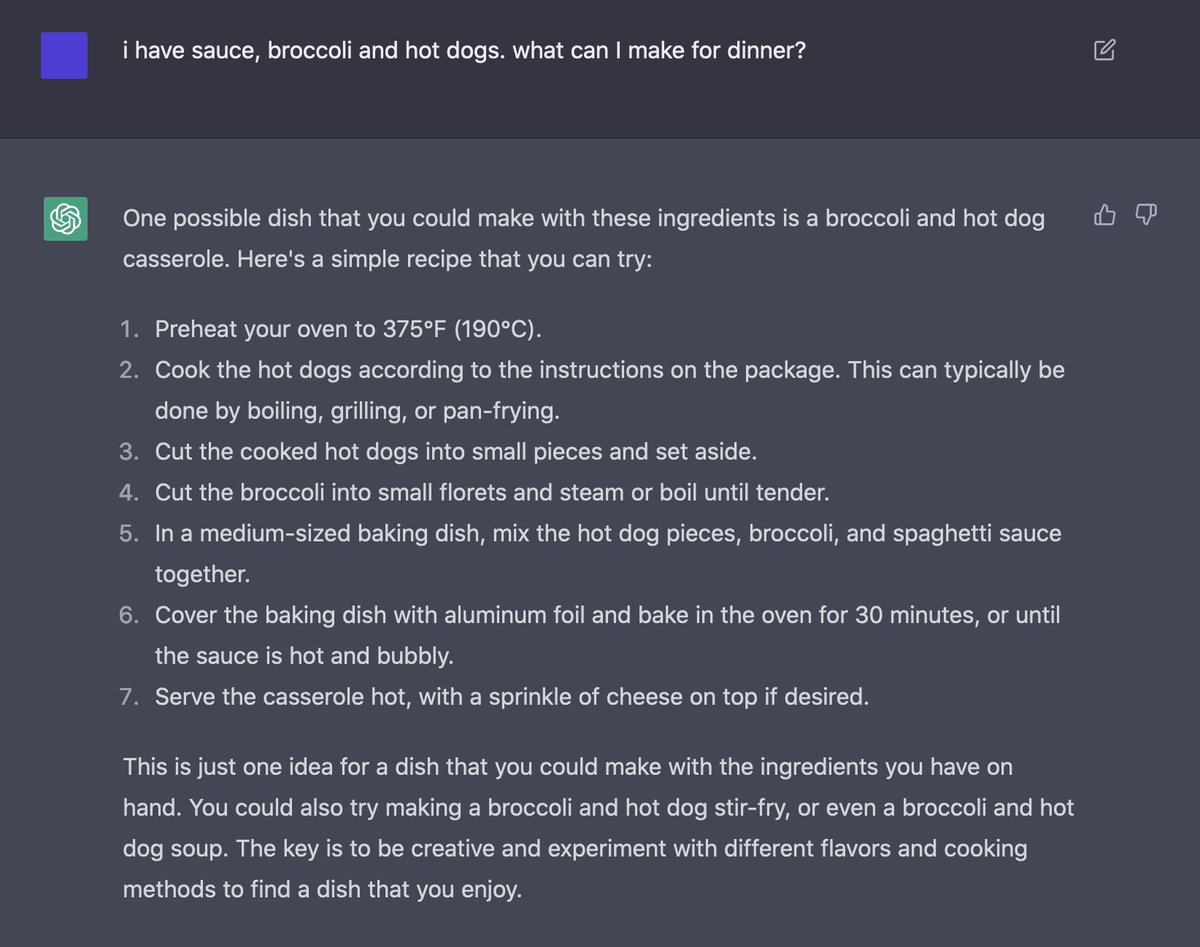 i have sauce, broccoli and hot dogs. what can I make for dinner?

One possible dish that you could make with these ingredients is a broccoli and hot dog casserole. Here's a simple recipe that you can try:

1. Preheat your oven to 375°F (190°C).
2. Cook the hot dogs according to the instructions on the package. This can typically be done by boiling, grilling, or pan-frying.
3. Cut the cooked hot dogs into small pieces and set aside.
4. Cut the broccoli into small florets and steam or boil until tender.
5. In a medium-sized baking dish, mix the hot dog pieces, broccoli, and spaghetti sauce together.
6. Cover the baking dish with aluminum foil and bake in the oven for 30 minutes, or until the sauce is hot and bubbly.
7. Serve the casserole hot, with a sprinkle of cheese on top if desired.

This is just one idea for a dish that you could make with the ingredients you have on hand. You could also try making a broccoli and hot dog stir-fry, or even a broccoli and hot dog soup. The key is to be creative and experiment with different flavors and cooking methods to find a dish that you enjoy.